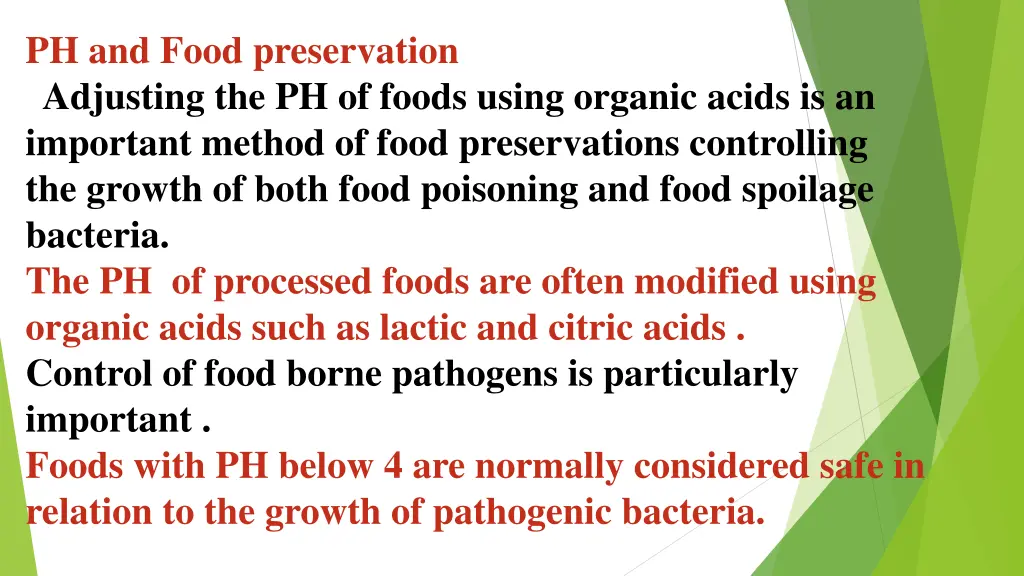 PH and Food preservation

Adjusting the PH of foods using organic acids is an important method of food preservations controlling the growth of both food poisoning and food spoilage bacteria.

The PH of processed foods are often modified using organic acids such as lactic and citric acids .

Control of food borne pathogens is particularly important .

Foods with PH below 4 are normally considered safe in relation to the growth of pathogenic bacteria.